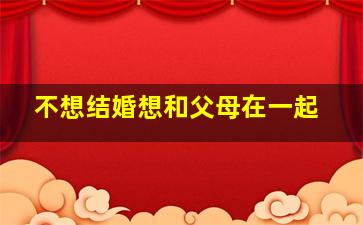 不想结婚想和父母在一起